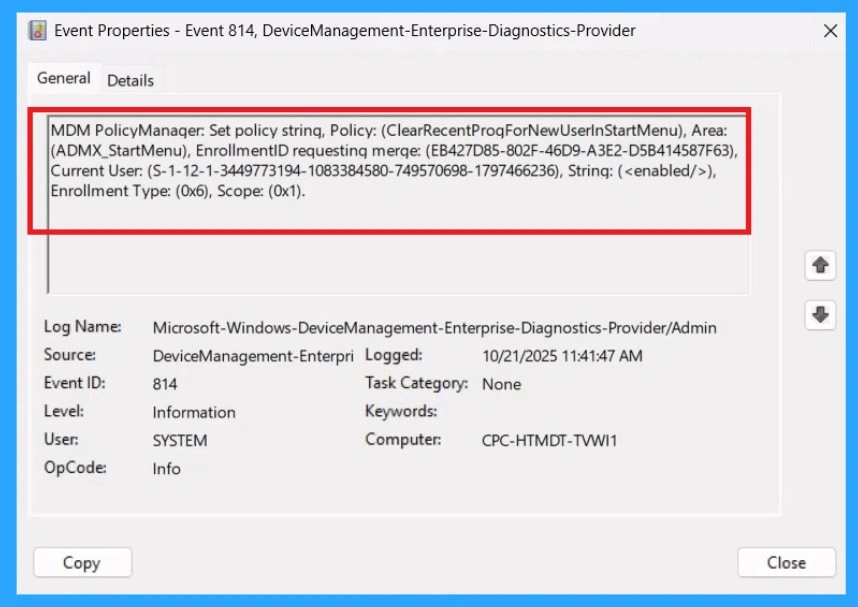 Event Properties - Event 814, DeviceManagement-Enterprise-Diagnostics-Provider

General Details

MDM PolicyManager: Set policy string, Policy: (ClearRecentProgForNewUserInStartMenu), Area: (ADMX_StartMenu), EnrollmentID requesting merge: (EB427D85-802F-46D9-A3E2-D5B414587F63), Current User: (S-1-12-1-3449773194-1083384580-749570698-1797466236), String: (<enabled/>), Enrollment Type: (0x6), Scope: (0x1).

Log Name: Microsoft-Windows-DeviceManagement-Enterprise-Diagnostics-Provider/Admin
Source: DeviceManagement-Enterpri
Logged: 10/21/2025 11:41:47 AM
Event ID: 814
Task Category: None
Level: Information
Keywords:
User: SYSTEM
Computer: CPC-HTMDT-TVWI1
OpCode: Info

Copy
Close